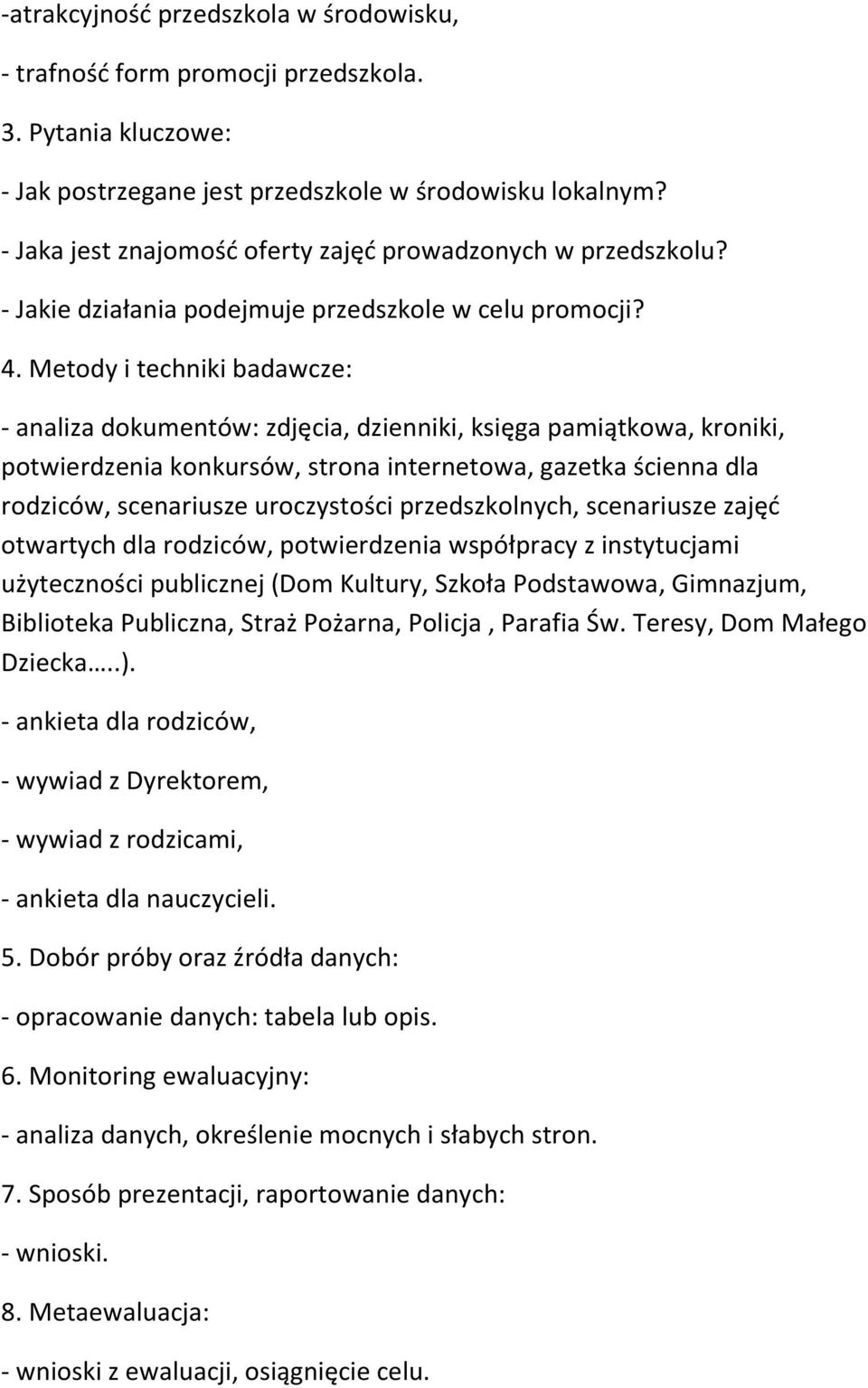 -atrakcyjność przedszkola w środowisku,

- trafność form promocji przedszkola.

3. Pytania kluczowe:

- Jak postrzegane jest przedszkole w środowisku lokalnym?

- Jaka jest znajomość oferty zajęć prowadzonych w przedszkolu?

- Jakie działania podejmuje przedszkole w celu promocji?

4. Metody i techniki badawcze:

- analiza dokumentów: zdjęcia, dzienniki, księga pamiątkowa, kroniki, potwierdzenia konkursów, strona internetowa, gazetka ścienna dla rodziców, scenariusze uroczystości przedszkolnych, scenariusze zajęć otwartych dla rodziców, potwierdzenia współpracy z instytucjami użyteczności publicznej (Dom Kultury, Szkoła Podstawowa, Gimnazjum, Biblioteka Publiczna, Straż Pożarna, Policja , Parafia Św. Teresy, Dom Małego Dziecka…..).

- ankieta dla rodziców,

- wywiad z Dyrektorem,

- wywiad z rodzicami,

- ankieta dla nauczycieli.

5. Dobór próby oraz źródła danych:

- opracowanie danych: tabela lub opis.

6. Monitoring ewaluacyjny:

- analiza danych, określenie mocnych i słabych stron.

7. Sposób prezentacji, raportowanie danych:

- wnioski.

8. Metaewaluacja:

- wnioski z ewaluacji, osiągnięcie celu.